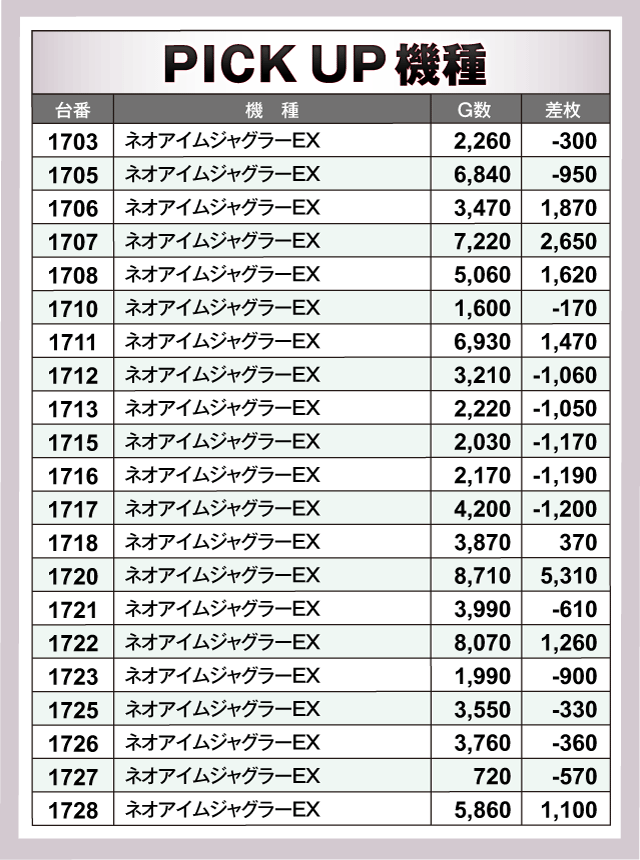 PICK UP機種

| 台番 | 機 種 | G数 | 差枚 |
|---|---|---|---|
| 1703 | ネオアイムジャグラーEX | 2,260 | -300 |
| 1705 | ネオアイムジャグラーEX | 6,840 | -950 |
| 1706 | ネオアイムジャグラーEX | 3,470 | 1,870 |
| 1707 | ネオアイムジャグラーEX | 7,220 | 2,650 |
| 1708 | ネオアイムジャグラーEX | 5,060 | 1,620 |
| 1710 | ネオアイムジャグラーEX | 1,600 | -170 |
| 1711 | ネオアイムジャグラーEX | 6,930 | 1,470 |
| 1712 | ネオアイムジャグラーEX | 3,210 | -1,060 |
| 1713 | ネオアイムジャグラーEX | 2,220 | -1,050 |
| 1715 | ネオアイムジャグラーEX | 2,030 | -1,170 |
| 1716 | ネオアイムジャグラーEX | 2,170 | -1,190 |
| 1717 | ネオアイムジャグラーEX | 4,200 | -1,200 |
| 1718 | ネオアイムジャグラーEX | 3,870 | 370 |
| 1720 | ネオアイムジャグラーEX | 8,710 | 5,310 |
| 1721 | ネオアイムジャグラーEX | 3,990 | -610 |
| 1722 | ネオアイムジャグラーEX | 8,070 | 1,260 |
| 1723 | ネオアイムジャグラーEX | 1,990 | -900 |
| 1725 | ネオアイムジャグラーEX | 3,550 | -330 |
| 1726 | ネオアイムジャグラーEX | 3,760 | -360 |
| 1727 | ネオアイムジャグラーEX | 720 | -570 |
| 1728 | ネオアイムジャグラーEX | 5,860 | 1,100 |